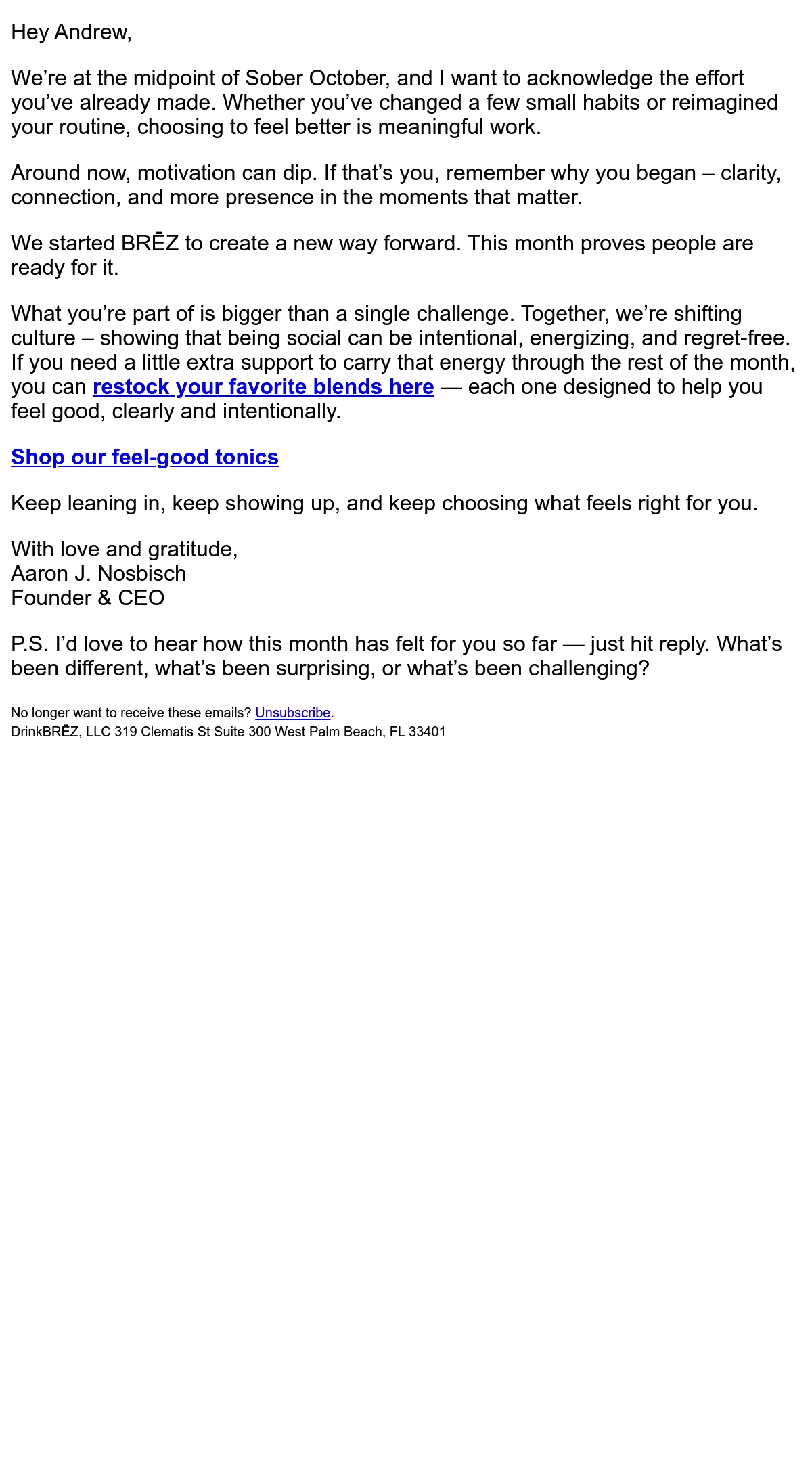 Hey Andrew,

We’re at the midpoint of Sober October, and I want to acknowledge the effort you’ve already made. Whether you’ve changed a few small habits or reimagined your routine, choosing to feel better is meaningful work.

Around now, motivation can dip. If that’s you, remember why you began – clarity, connection, and more presence in the moments that matter.

We started BRĒZ to create a new way forward. This month proves people are ready for it.

What you’re part of is bigger than a single challenge. Together, we’re shifting culture – showing that being social can be intentional, energizing, and regret-free. If you need a little extra support to carry that energy through the rest of the month, you can restock your favorite blends here — each one designed to help you feel good, clearly and intentionally.

Shop our feel-good tonics

Keep leaning in, keep showing up, and keep choosing what feels right for you.

With love and gratitude,
Aaron J. Nosbisch
Founder & CEO

P.S. I’d love to hear how this month has felt for you so far — just hit reply. What’s been different, what’s been surprising, or what’s been challenging?

No longer want to receive these emails? Unsubscribe.
DrinkBRĒZ, LLC 319 Clematis St Suite 300 West Palm Beach, FL 33401